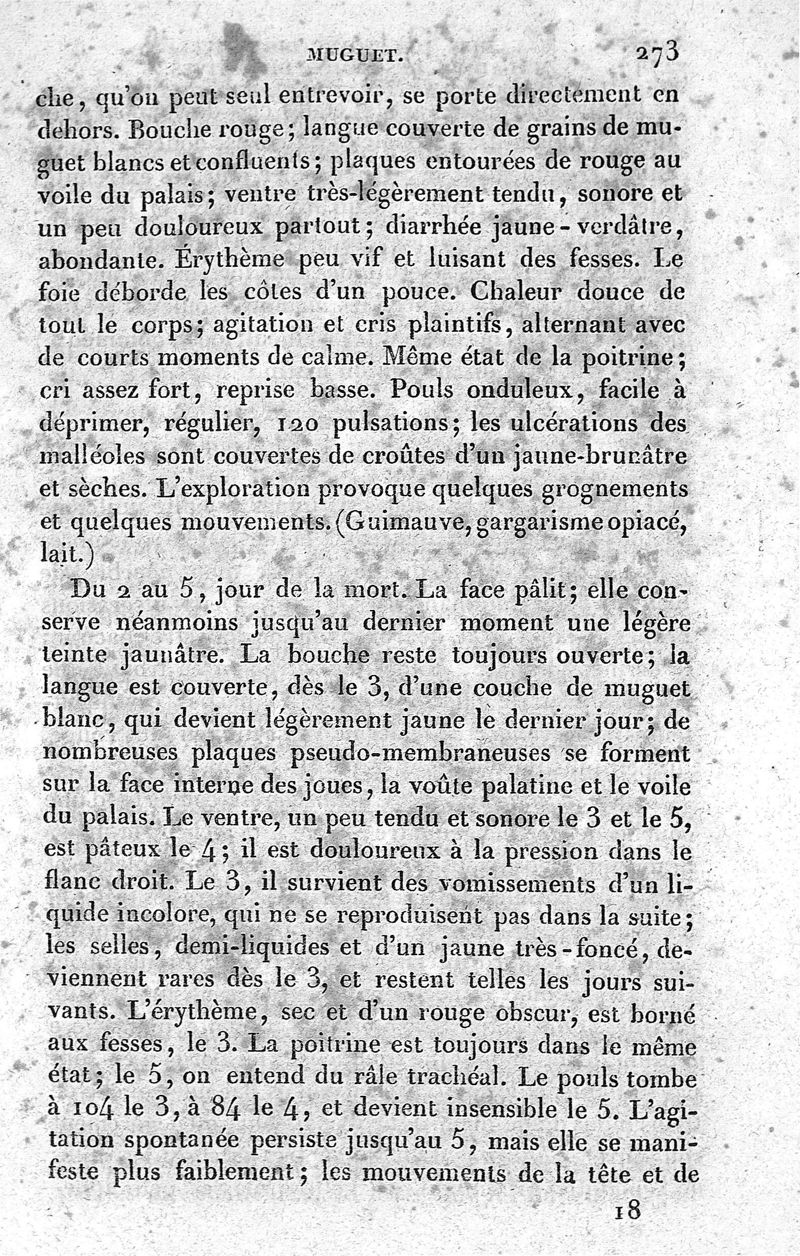 MUGUET. 273

che, qu'on peut seul entrevoir, se porte directement en dehors. Bouche rouge; langue couverte de grains de muguet blancs et confluents; plaques entourées de rouge au voile du palais; ventre très-légèrement tendu, sonore et un peu douloureux partout; diarrhée jaune-verdâtre, abondante. Érythème peu vif et luisant des fesses. Le foie déborde les côtes d'un pouce. Chaleur douce de tout le corps; agitation et cris plaintifs, alternant avec de courts moments de calme. Même état de la poitrine; cri assez fort, reprise basse. Pouls onduleux, facile à déprimer, régulier, 120 pulsations; les ulcérations des malléoles sont couvertes de croûtes d'un jaune-brunâtre et sèches. L'exploration provoque quelques grognements et quelques mouvements. (Guimauve, gargarisme opiacé, lait.)

Du 2 au 5, jour de la mort. La face pâlit; elle conserve néanmoins jusqu'au dernier moment une légère teinte jaunâtre. La bouche reste toujours ouverte; la langue est couverte, dès le 3, d'une couche de muguet blanc, qui devient légèrement jaune le dernier jour; de nombreuses plaques pseudo-membraneuses se forment sur la face interne des joues, la voûte palatine et le voile du palais. Le ventre, un peu tendu et sonore le 3 et le 5, est pâteux le 4; il est douloureux à la pression dans le flanc droit. Le 3, il survient des vomissements d'un liquide incolore, qui ne se reproduisent pas dans la suite; les selles, demi-liquides et d'un jaune très-foncé, deviennent rares dès le 3, et restent telles les jours suivants. L'érythème, sec et d'un rouge obscur, est borné aux fesses, le 3. La poitrine est toujours dans le même état; le 5, on entend du râle trachéal. Le pouls tombe à 104 le 3, à 84 le 4, et devient insensible le 5. L'agitation spontanée persiste jusqu'au 5, mais elle se manifeste plus faiblement; les mouvements de la tête et de

18